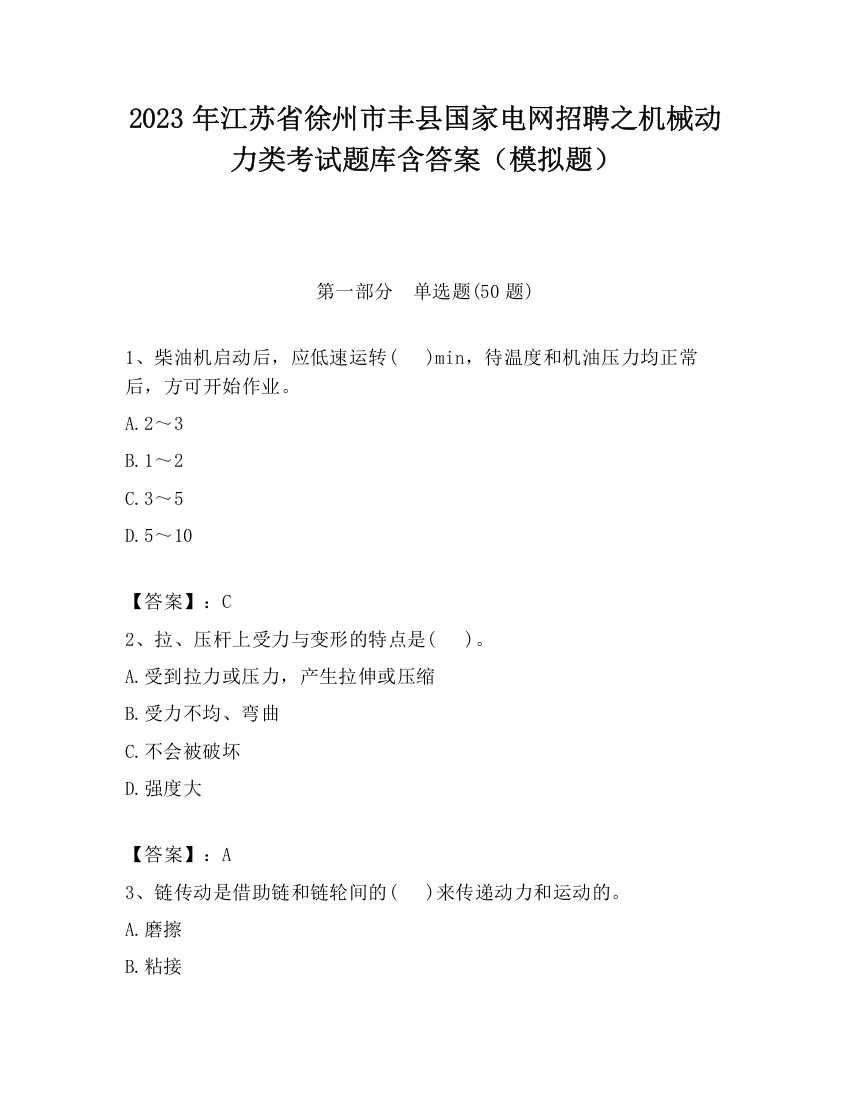 2023 年江苏省徐州市丰县国家电网招聘之机械动力类考试题库含答案（模拟题）

第一部分 单选题(50 题)

1、柴油机启动后，应低速运转(　)min，待温度和机油压力均正常后，方可开始作业。

A. 2～3

B. 1～2

C. 3～5

D. 5～10

【答案】：C

2、拉、压杆上受力与变形的特点是(　)。

A. 受到拉力或压力，产生拉伸或压缩

B. 受力不均、弯曲

C. 不会被破坏

D. 强度大

【答案】：A

3、链传动是借助链和链轮间的(　)来传递动力和运动的。

A. 磨擦

B. 粘接